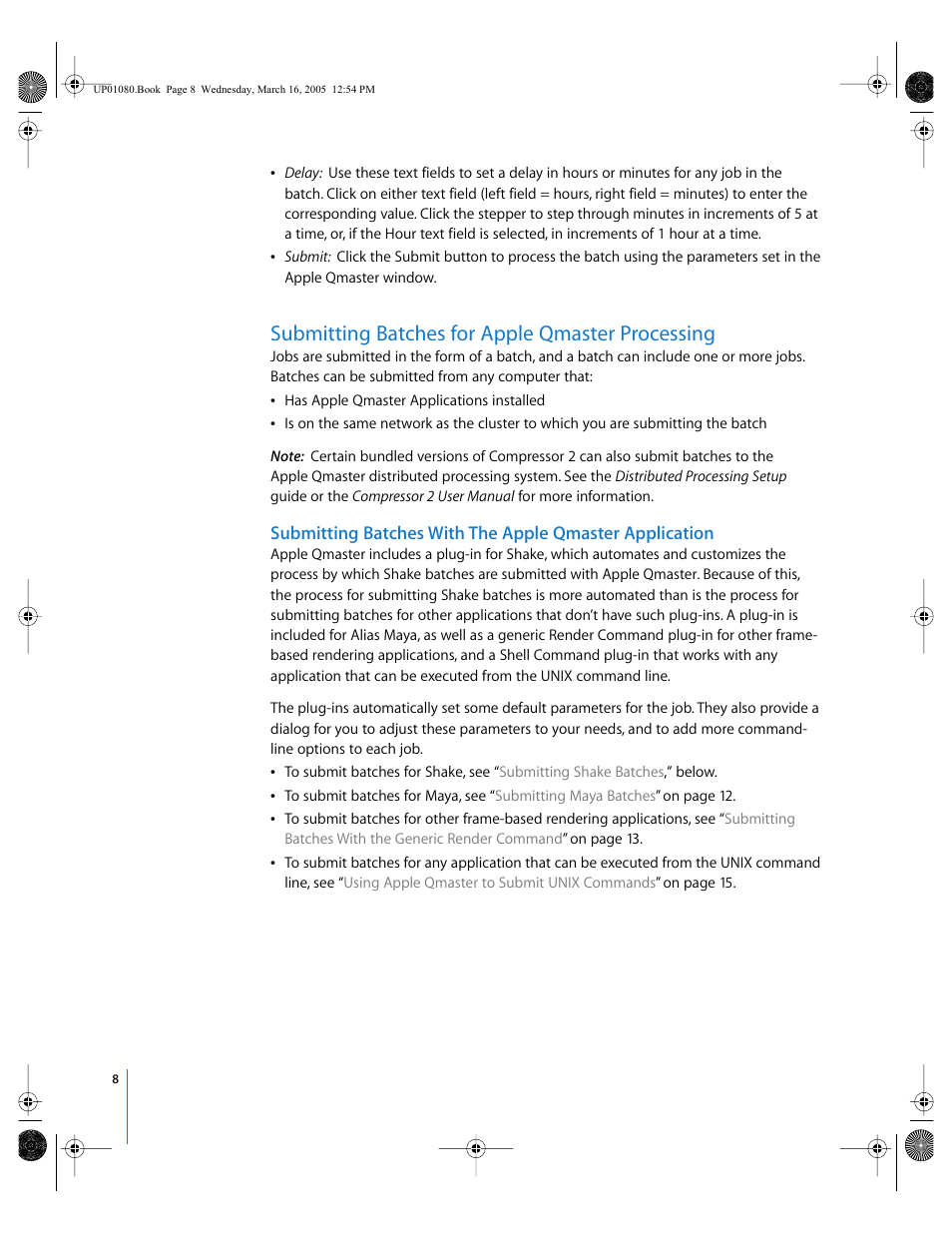 UP01080.Book Page 8 Wednesday, March 16, 2005 12:54 PM

• Delay: Use these text fields to set a delay in hours or minutes for any job in the batch. Click on either text field (left field = hours, right field = minutes) to enter the corresponding value. Click the stepper to step through minutes in increments of 5 at a time, or, if the Hour text field is selected, in increments of 1 hour at a time.
• Submit: Click the Submit button to process the batch using the parameters set in the Apple Qmaster window.

Submitting Batches for Apple Qmaster Processing

Jobs are submitted in the form of a batch, and a batch can include one or more jobs. Batches can be submitted from any computer that:

• Has Apple Qmaster Applications installed
• Is on the same network as the cluster to which you are submitting the batch

Note: Certain bundled versions of Compressor 2 can also submit batches to the Apple Qmaster distributed processing system. See the Distributed Processing Setup guide or the Compressor 2 User Manual for more information.

Submitting Batches With The Apple Qmaster Application

Apple Qmaster includes a plug-in for Shake, which automates and customizes the process by which Shake batches are submitted with Apple Qmaster. Because of this, the process for submitting Shake batches is more automated than is the process for submitting batches for other applications that don't have such plug-ins. A plug-in is included for Alias Maya, as well as a generic Render Command plug-in for other frame-based rendering applications, and a Shell Command plug-in that works with any application that can be executed from the UNIX command line.

The plug-ins automatically set some default parameters for the job. They also provide a dialog for you to adjust these parameters to your needs, and to add more command-line options to each job.

• To submit batches for Shake, see "Submitting Shake Batches," below.
• To submit batches for Maya, see "Submitting Maya Batches" on page 12.
• To submit batches for other frame-based rendering applications, see "Submitting Batches With the Generic Render Command" on page 13.
• To submit batches for any application that can be executed from the UNIX command line, see "Using Apple Qmaster to Submit UNIX Commands" on page 15.

8